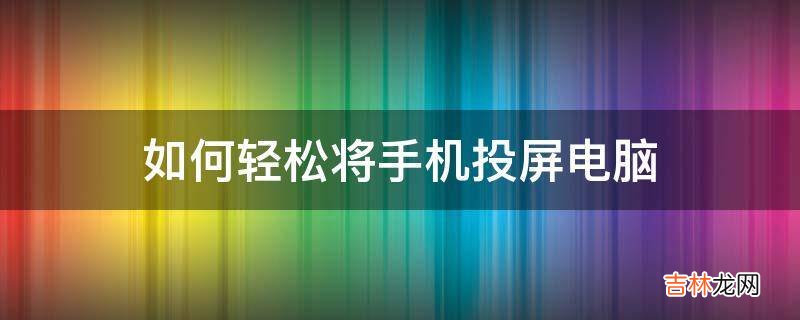 如何轻松将手机投屏电脑

吉林龙网